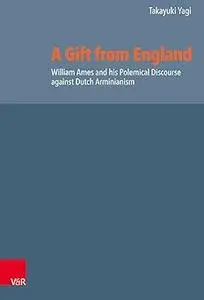 Takayuki Yagi

A Gift from England

William Ames and his Polemical Discourse against Dutch Arminianism

V&R